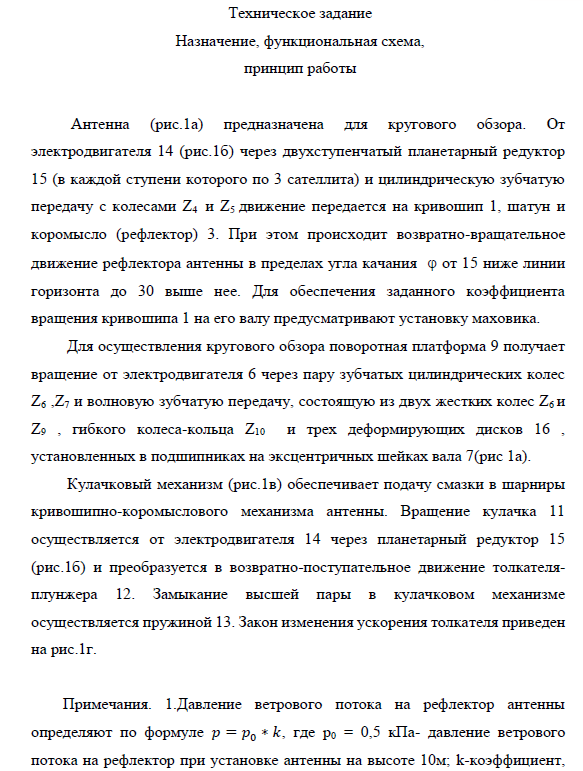 Техническое задание
Назначение, функциональная схема,
принцип работы

Антенна (рис.1а) предназначена для кругового обзора. От электродвигателя 14 (рис.1б) через двухступенчатый планетарный редуктор 15 (в каждой ступени которого по 3 сателлита) и цилиндрическую зубчатую передачу с колесами $Z_4$ и $Z_5$ движение передается на кривошип 1, шатун и коромысло (рефлектор) 3. При этом происходит возвратно-вращательное движение рефлектора антенны в пределах угла качания φ от 15 ниже линии горизонта до 30 выше нее. Для обеспечения заданного коэффициента вращения кривошипа 1 на его валу предусматривают установку маховика.

Для осуществления кругового обзора поворотная платформа 9 получает вращение от электродвигателя 6 через пару зубчатых цилиндрических колес $Z_6$ ,$Z_7$ и волновую зубчатую передачу, состоящую из двух жестких колес $Z_6$ и $Z_9$ , гибкого колеса-кольца $Z_{10}$ и трех деформирующих дисков 16 , установленных в подшипниках на эксцентричных шейках вала 7(рис 1а).

Кулачковый механизм (рис.1в) обеспечивает подачу смазки в шарниры кривошипно-коромыслового механизма антенны. Вращение кулачка 11 осуществляется от электродвигателя 14 через планетарный редуктор 15 (рис.1б) и преобразуется в возвратно-поступательное движение толкателя-плунжера 12. Замыкание высшей пары в кулачковом механизме осуществляется пружиной 13. Закон изменения ускорения толкателя приведен на рис.1г.

Примечания. 1.Давление ветрового потока на рефлектор антенны определяют по формуле $p = p_0 * k$, где $p_0$ = 0,5 кПа- давление ветрового потока на рефлектор при установке антенны на высоте 10м; k-коэффициент,